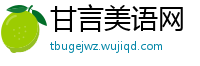 甘言美语网
tbugejwz.wujiqd.com